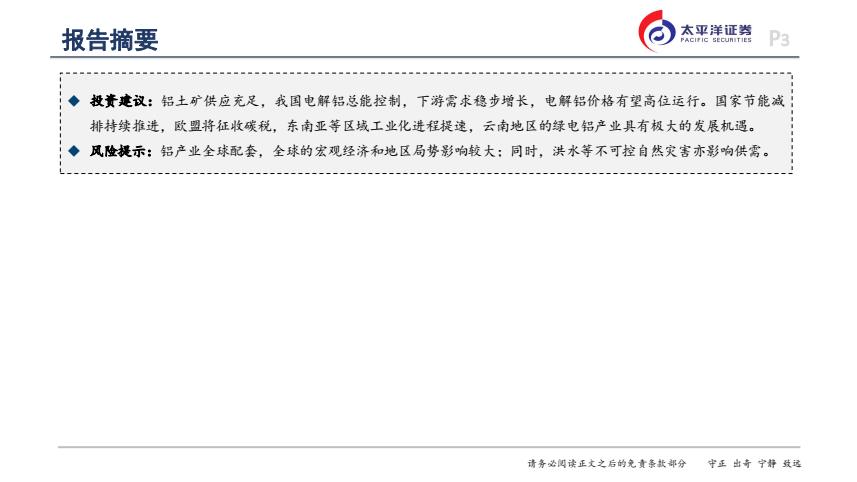 报告摘要

太平洋证券
PACIFIC SECURITIES

P3

◆ 投资建议：铝土矿供应充足，我国电解铝总能控制，下游需求稳步增长，电解铝价格有望高位运行。国家节能减排持续推进，欧盟将征收碳税，东南亚等区域工业化进程提速，云南地区的绿电铝产业具有极大的发展机遇。

◆ 风险提示：铝产业全球配套，全球的宏观经济和地区局势影响较大；同时，洪水等不可控自然灾害亦影响供需。

请务必阅读正文之后的免责条款部分 守正 出奇 宁静 致远